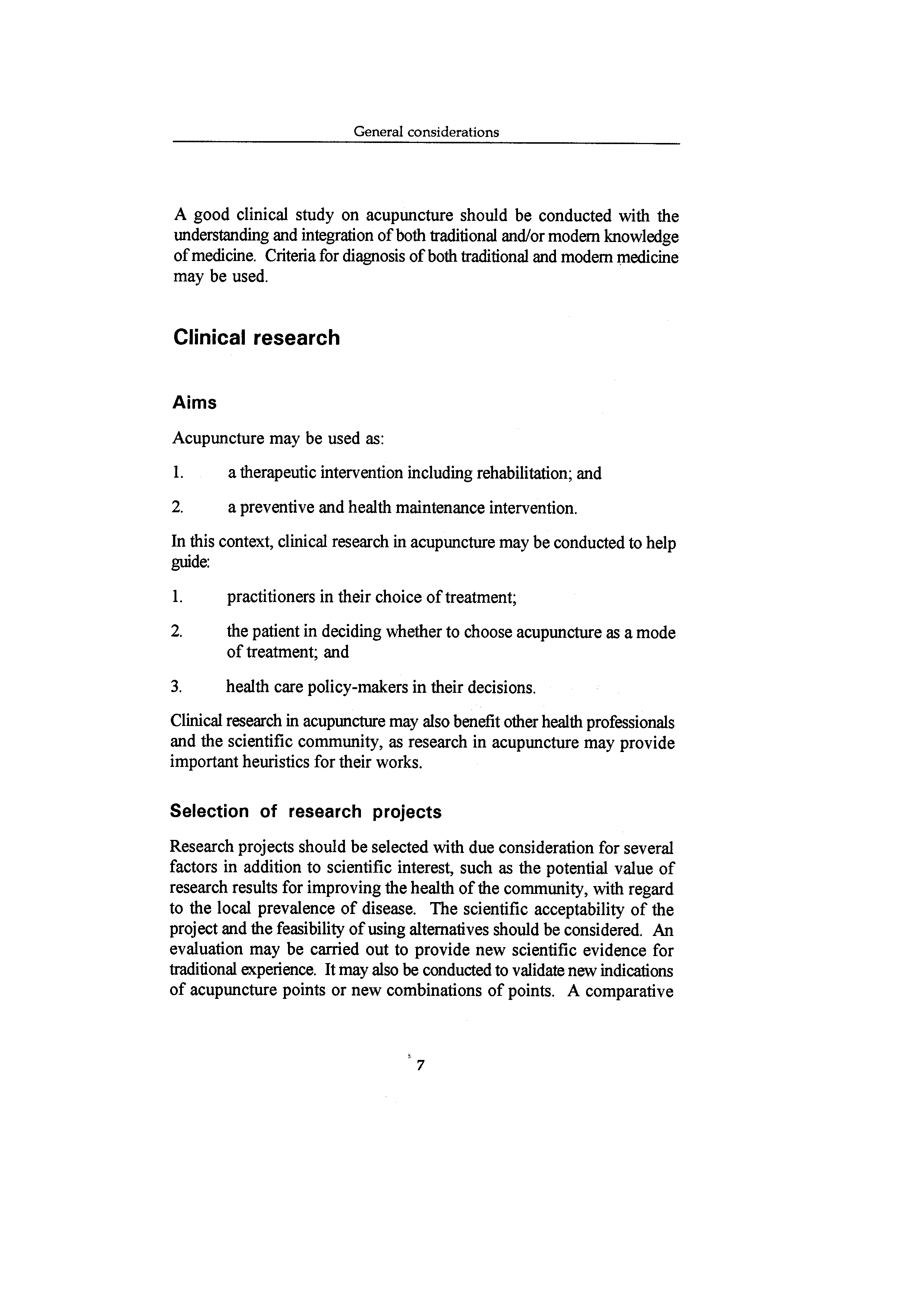 General considerations

A good clinical study on acupuncture should be conducted with the understanding and integration of both traditional and/or modern knowledge of medicine. Criteria for diagnosis of both traditional and modern medicine may be used.

Clinical research

Aims

Acupuncture may be used as:

1. a therapeutic intervention including rehabilitation; and

2. a preventive and health maintenance intervention.

In this context, clinical research in acupuncture may be conducted to help guide:

1. practitioners in their choice of treatment;

2. the patient in deciding whether to choose acupuncture as a mode of treatment; and

3. health care policy-makers in their decisions.

Clinical research in acupuncture may also benefit other health professionals and the scientific community, as research in acupuncture may provide important heuristics for their works.

Selection of research projects

Research projects should be selected with due consideration for several factors in addition to scientific interest, such as the potential value of research results for improving the health of the community, with regard to the local prevalence of disease. The scientific acceptability of the project and the feasibility of using alternatives should be considered. An evaluation may be carried out to provide new scientific evidence for traditional experience. It may also be conducted to validate new indications of acupuncture points or new combinations of points. A comparative

7